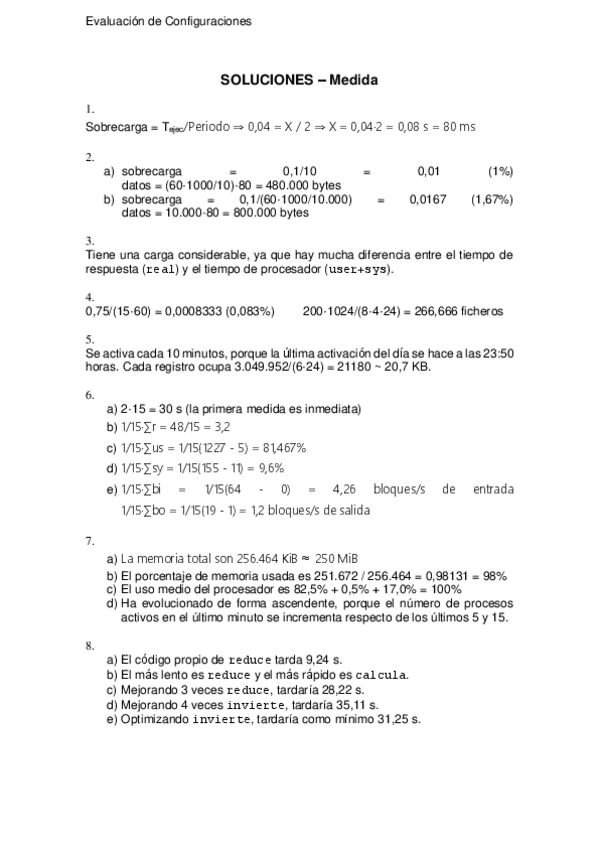 Evaluación de Configuraciones

SOLUCIONES – Medida

1.
Sobrecarga = $T_{ejec}$/Periodo ⇒ 0,04 = X / 2 ⇒ X = 0,04·2 = 0,08 s = 80 ms

2.
a) sobrecarga = 0,1/10 = 0,01 (1%)
datos = (60·1000/10)·80 = 480.000 bytes
b) sobrecarga = 0,1/(60·1000/10.000) = 0,0167 (1,67%)
datos = 10.000·80 = 800.000 bytes

3.
Tiene una carga considerable, ya que hay mucha diferencia entre el tiempo de respuesta (real) y el tiempo de procesador (user+sys).

4.
0,75/(15·60) = 0,0008333 (0,083%) 200·1024/(8·4·24) = 266,666 ficheros

5.
Se activa cada 10 minutos, porque la última activación del día se hace a las 23:50 horas. Cada registro ocupa 3.049.952/(6·24) = 21180 ~ 20,7 KB.

6.
a) 2·15 = 30 s (la primera medida es inmediata)
b) 1/15·∑r = 48/15 = 3,2
c) 1/15·∑us = 1/15(1227 - 5) = 81,467%
d) 1/15·∑sy = 1/15(155 - 11) = 9,6%
e) 1/15·∑bi = 1/15(64 - 0) = 4,26 bloques/s de entrada
1/15·∑bo = 1/15(19 - 1) = 1,2 bloques/s de salida

7.
a) La memoria total son 256.464 KiB ≈ 250 MiB
b) El porcentaje de memoria usada es 251.672 / 256.464 = 0,98131 = 98%
c) El uso medio del procesador es 82,5% + 0,5% + 17,0% = 100%
d) Ha evolucionado de forma ascendente, porque el número de procesos activos en el último minuto se incrementa respecto de los últimos 5 y 15.

8.
a) El código propio de reduce tarda 9,24 s.
b) El más lento es reduce y el más rápido es calcula.
c) Mejorando 3 veces reduce, tardaría 28,22 s.
d) Mejorando 4 veces invierte, tardaría 35,11 s.
e) Optimizando invierte, tardaría como mínimo 31,25 s.